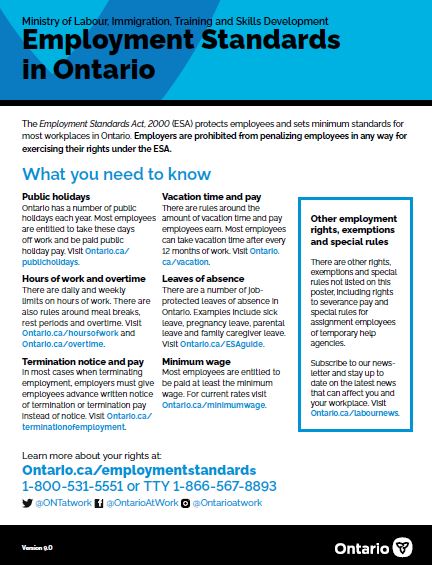 Ministry of Labour, Immigration, Training and Skills Development

Employment Standards in Ontario

The Employment Standards Act, 2000 (ESA) protects employees and sets minimum standards for most workplaces in Ontario. Employers are prohibited from penalizing employees in any way for exercising their rights under the ESA.

What you need to know

Public holidays
Ontario has a number of public holidays each year. Most employees are entitled to take these days off work and be paid public holiday pay. Visit Ontario.ca/publicholidays.

Hours of work and overtime
There are daily and weekly limits on hours of work. There are also rules around meal breaks, rest periods and overtime. Visit Ontario.ca/hoursofwork and Ontario.ca/overtime.

Termination notice and pay
In most cases when terminating employment, employers must give employees advance written notice of termination or termination pay instead of notice. Visit Ontario.ca/terminationofemployment.

Vacation time and pay
There are rules around the amount of vacation time and pay employees earn. Most employees can take vacation time after every 12 months of work. Visit Ontario.ca/vacation.

Leaves of absence
There are a number of job-protected leaves of absence in Ontario. Examples include sick leave, pregnancy leave, parental leave and family caregiver leave. Visit Ontario.ca/ESAguide.

Minimum wage
Most employees are entitled to be paid at least the minimum wage. For current rates visit Ontario.ca/minimumwage.

Other employment rights, exemptions and special rules

There are other rights, exemptions and special rules not listed on this poster, including rights to severance pay and special rules for assignment employees of temporary help agencies.

Subscribe to our newsletter and stay up to date on the latest news that can affect you and your workplace. Visit Ontario.ca/labournews.

Learn more about your rights at:
Ontario.ca/employmentstandards
1-800-531-5551 or TTY 1-866-567-8893
@ONTatwork @OntarioAtWork @Ontarioatwork

Version 9.0

Ontario